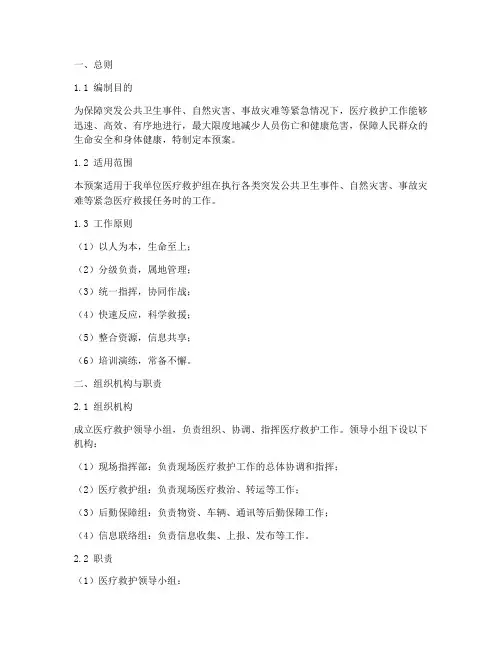 一、总则

1.1 编制目的

为保障突发公共卫生事件、自然灾害、事故灾难等紧急情况下，医疗救护工作能够迅速、高效、有序地进行，最大限度地减少人员伤亡和健康危害，保障人民群众的生命安全和身体健康，特制定本预案。

1.2 适用范围

本预案适用于我单位医疗救护组在执行各类突发公共卫生事件、自然灾害、事故灾难等紧急医疗救援任务时的工作。

1.3 工作原则

（1）以人为本，生命至上；

（2）分级负责，属地管理；

（3）统一指挥，协同作战；

（4）快速反应，科学救援；

（5）整合资源，信息共享；

（6）培训演练，常备不懈。

二、组织机构与职责

2.1 组织机构

成立医疗救护领导小组，负责组织、协调、指挥医疗救护工作。领导小组下设以下机构：

（1）现场指挥部：负责现场医疗救护工作的总体协调和指挥；

（2）医疗救护组：负责现场医疗救治、转运等工作；

（3）后勤保障组：负责物资、车辆、通讯等后勤保障工作；

（4）信息联络组：负责信息收集、上报、发布等工作。

2.2 职责

（1）医疗救护领导小组：